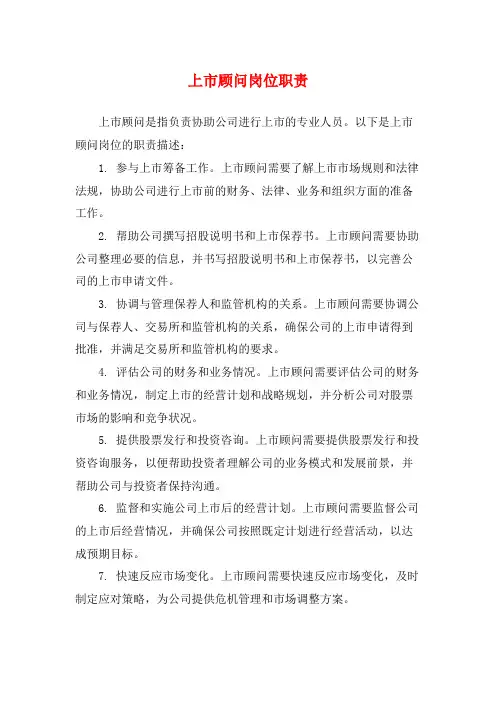 上市顾问岗位职责

上市顾问是指负责协助公司进行上市的专业人员。以下是上市顾问岗位的职责描述：

1. 参与上市筹备工作。上市顾问需要了解上市市场规则和法律法规，协助公司进行上市前的财务、法律、业务和组织方面的准备工作。

2. 帮助公司撰写招股说明书和上市保荐书。上市顾问需要协助公司整理必要的信息，并书写招股说明书和上市保荐书，以完善公司的上市申请文件。

3. 协调与管理保荐人和监管机构的关系。上市顾问需要协调公司与保荐人、交易所和监管机构的关系，确保公司的上市申请得到批准，并满足交易所和监管机构的要求。

4. 评估公司的财务和业务情况。上市顾问需要评估公司的财务和业务情况，制定上市的经营计划和战略规划，并分析公司对股票市场的影响和竞争状况。

5. 提供股票发行和投资咨询。上市顾问需要提供股票发行和投资咨询服务，以便帮助投资者理解公司的业务模式和发展前景，并帮助公司与投资者保持沟通。

6. 监督和实施公司上市后的经营计划。上市顾问需要监督公司的上市后经营情况，并确保公司按照既定计划进行经营活动，以达成预期目标。

7. 快速反应市场变化。上市顾问需要快速反应市场变化，及时制定应对策略，为公司提供危机管理和市场调整方案。